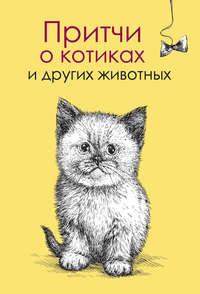 Притчи
о котиках
и других животных